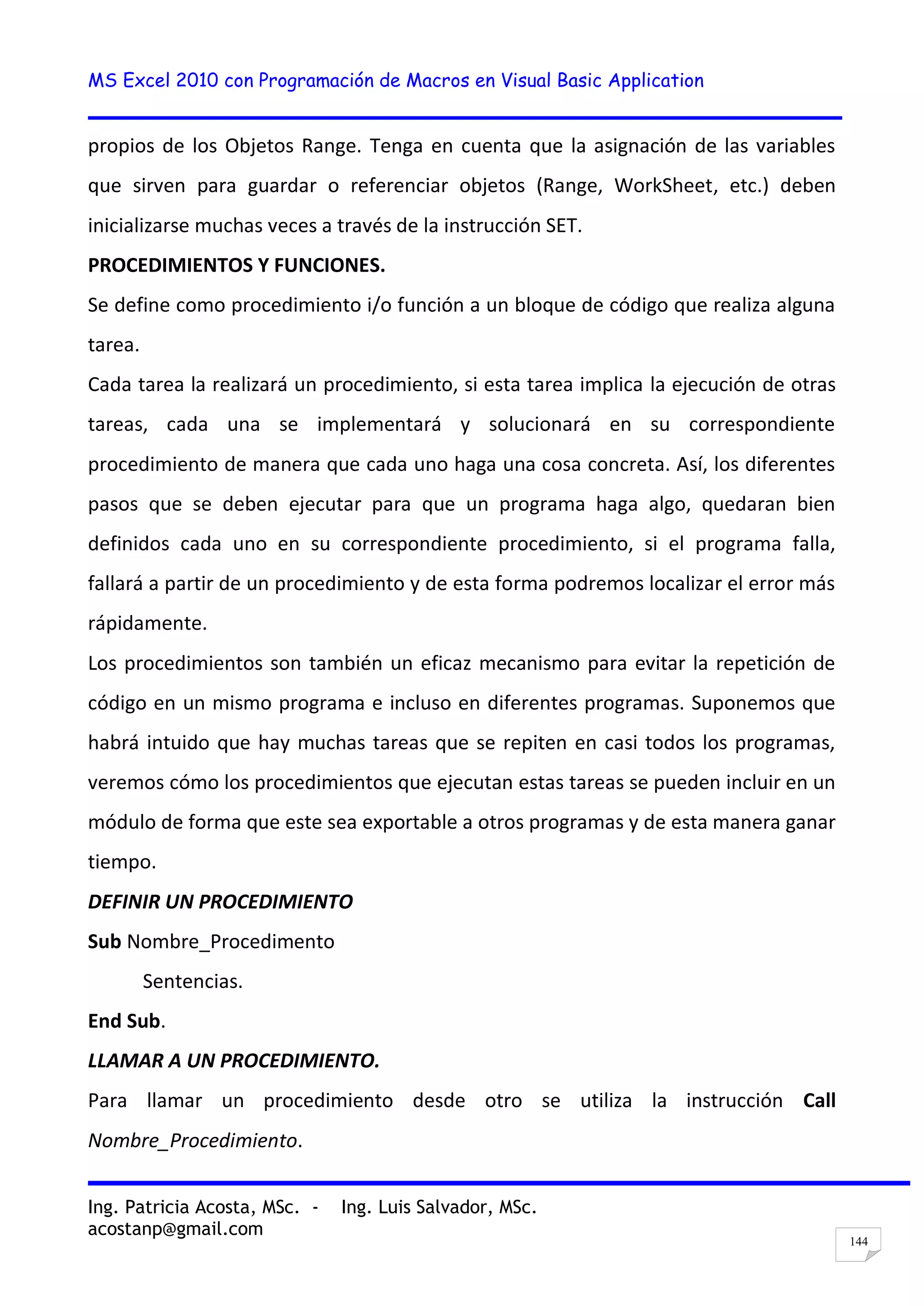 MS Excel 2010 con Programación de Macros en Visual Basic Application

propios de los Objetos Range. Tenga en cuenta que la asignación de las variables que sirven para guardar o referenciar objetos (Range, WorkSheet, etc.) deben inicializarse muchas veces a través de la instrucción SET.

PROCEDIMIENTOS Y FUNCIONES.

Se define como procedimiento i/o función a un bloque de código que realiza alguna tarea.

Cada tarea la realizará un procedimiento, si esta tarea implica la ejecución de otras tareas, cada una se implementará y solucionará en su correspondiente procedimiento de manera que cada uno haga una cosa concreta. Así, los diferentes pasos que se deben ejecutar para que un programa haga algo, quedaran bien definidos cada uno en su correspondiente procedimiento, si el programa falla, fallará a partir de un procedimiento y de esta forma podremos localizar el error más rápidamente.

Los procedimientos son también un eficaz mecanismo para evitar la repetición de código en un mismo programa e incluso en diferentes programas. Suponemos que habrá intuido que hay muchas tareas que se repiten en casi todos los programas, veremos cómo los procedimientos que ejecutan estas tareas se pueden incluir en un módulo de forma que este sea exportable a otros programas y de esta manera ganar tiempo.

DEFINIR UN PROCEDIMIENTO

Sub Nombre_Procedimento

Sentencias.

End Sub.

LLAMAR A UN PROCEDIMIENTO.

Para llamar un procedimiento desde otro se utiliza la instrucción Call Nombre_Procedimiento.

Ing. Patricia Acosta, MSc. - Ing. Luis Salvador, MSc.
acostanp@gmail.com

144